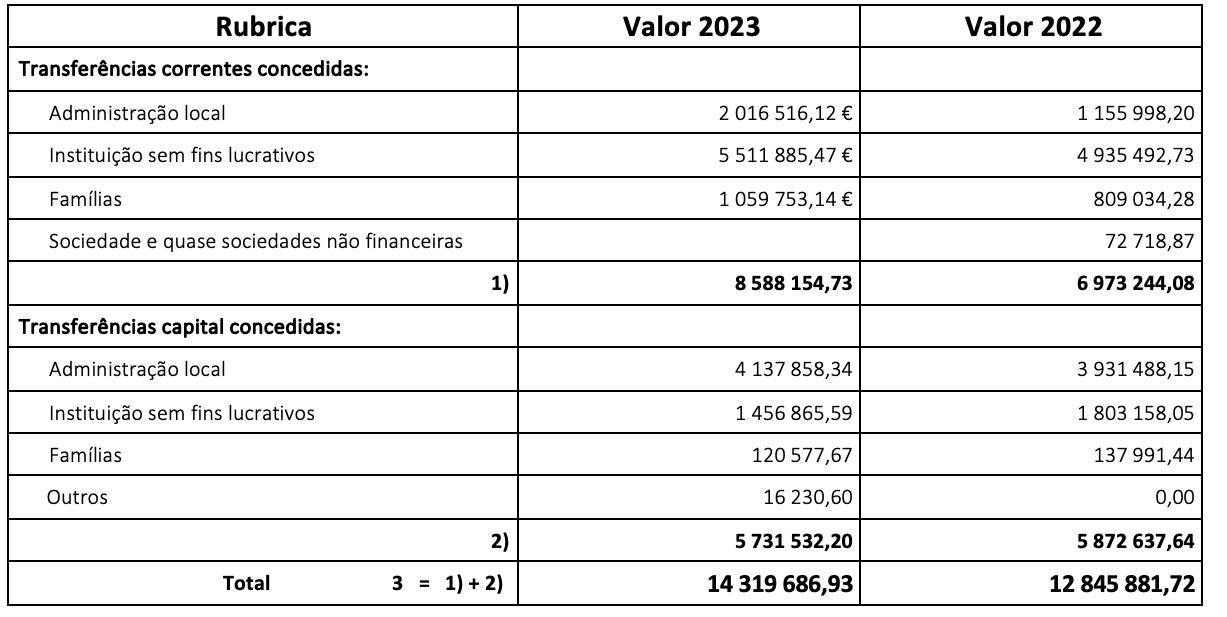 | Rubrica | Valor 2023 | Valor 2022 |
|---|---|---|
| Transferências correntes concedidas: | | |
| Administração local | 2 016 516,12 € | 1 155 998,20 |
| Instituição sem fins lucrativos | 5 511 885,47 € | 4 935 492,73 |
| Famílias | 1 059 753,14 € | 809 034,28 |
| Sociedade e quase sociedades não financeiras | | 72 718,87 |
| 1) | 8 588 154,73 | 6 973 244,08 |
| Transferências capital concedidas: | | |
| Administração local | 4 137 858,34 | 3 931 488,15 |
| Instituição sem fins lucrativos | 1 456 865,59 | 1 803 158,05 |
| Famílias | 120 577,67 | 137 991,44 |
| Outros | 16 230,60 | 0,00 |
| 2) | 5 731 532,20 | 5 872 637,64 |
| Total 3 = 1) + 2) | 14 319 686,93 | 12 845 881,72 |